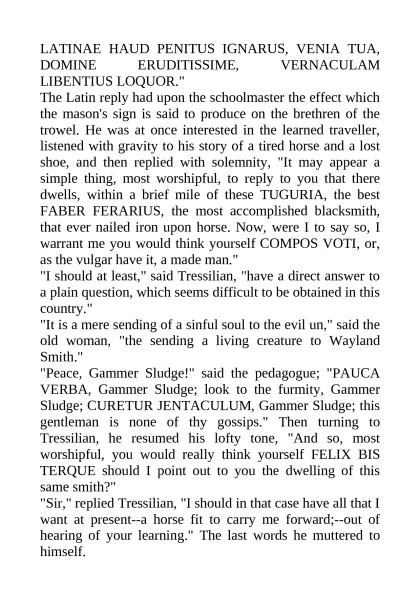 LATINAE HAUD PENITUS IGNARUS, VENIA TUA, DOMINE ERUDITISSIME, VERNACULAM LIBENTIUS LOQUOR."

The Latin reply had upon the schoolmaster the effect which the mason's sign is said to produce on the brethren of the trowel. He was at once interested in the learned traveller, listened with gravity to his story of a tired horse and a lost shoe, and then replied with solemnity, "It may appear a simple thing, most worshipful, to reply to you that there dwells, within a brief mile of these TUGURIA, the best FABER FERARIUS, the most accomplished blacksmith, that ever nailed iron upon horse. Now, were I to say so, I warrant me you would think yourself COMPOS VOTI, or, as the vulgar have it, a made man."

"I should at least," said Tressilian, "have a direct answer to a plain question, which seems difficult to be obtained in this country."

"It is a mere sending of a sinful soul to the evil un," said the old woman, "the sending a living creature to Wayland Smith."

"Peace, Gammer Sludge!" said the pedagogue; "PAUCA VERBA, Gammer Sludge; look to the furmity, Gammer Sludge; CURETUR JENTACULUM, Gammer Sludge; this gentleman is none of thy gossips." Then turning to Tressilian, he resumed his lofty tone, "And so, most worshipful, you would really think yourself FELIX BIS TERQUE should I point out to you the dwelling of this same smith?"

"Sir," replied Tressilian, "I should in that case have all that I want at present--a horse fit to carry me forward;--out of hearing of your learning." The last words he muttered to himself.